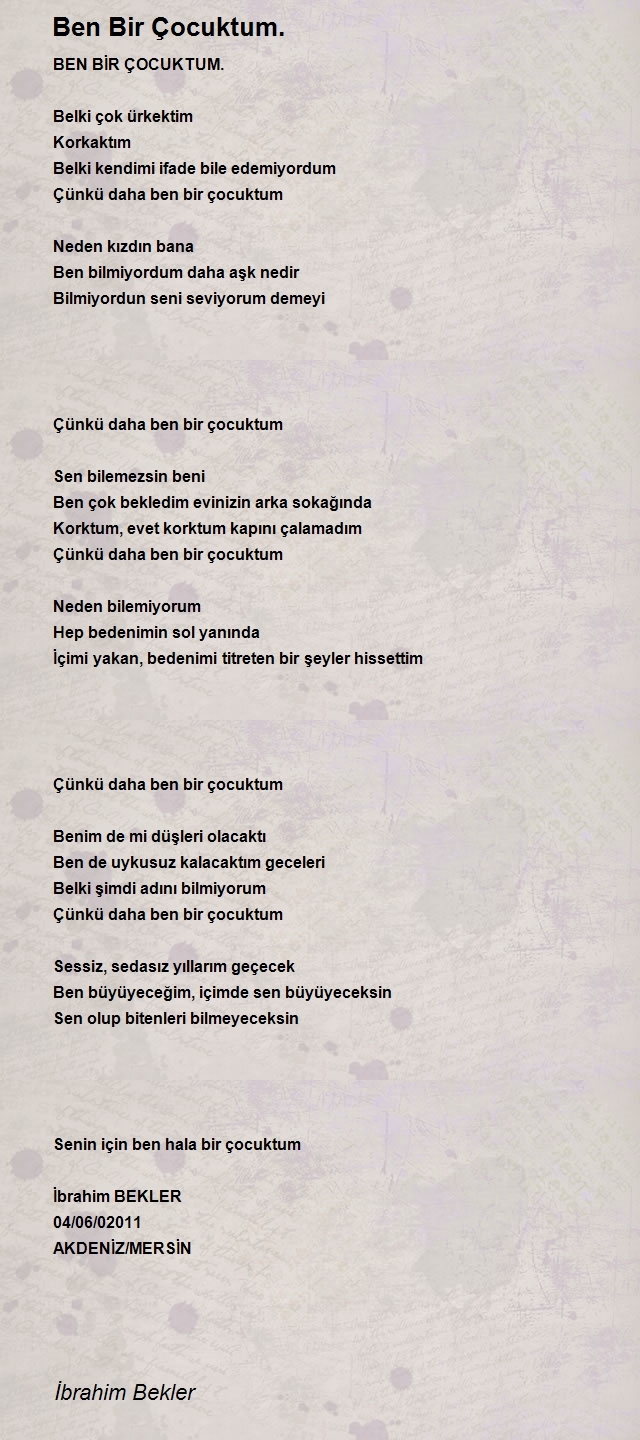 Ben Bir Çocuktum.

BEN BİR ÇOCUKTUM.

Belki çok ürkektim
Korkaktım
Belki kendimi ifade bile edemiyordum
Çünkü daha ben bir çocuktum

Neden kızdın bana
Ben bilmiyordum daha aşk nedir
Bilmiyordun seni seviyorum demeyi

Çünkü daha ben bir çocuktum

Sen bilemezsin beni
Ben çok bekledim evinizin arka sokağında
Korktum, evet korktum kapını çalamadım
Çünkü daha ben bir çocuktum

Neden bilemiyorum
Hep bedenimin sol yanında
İçimi yakan, bedenimi titreten bir şeyler hissettim

Çünkü daha ben bir çocuktum

Benim de mi düşleri olacaktı
Ben de uykusuz kalacaktım geceleri
Belki şimdi adını bilmiyorum
Çünkü daha ben bir çocuktum

Sessiz, sedasız yıllarım geçecek
Ben büyüyeceğim, içimde sen büyüyeceksin
Sen olup bitenleri bilmeyeceksin

Senin için ben hala bir çocuktum

İbrahim BEKLER
04/06/02011
AKDENİZ/MERSİN

İbrahim Bekler